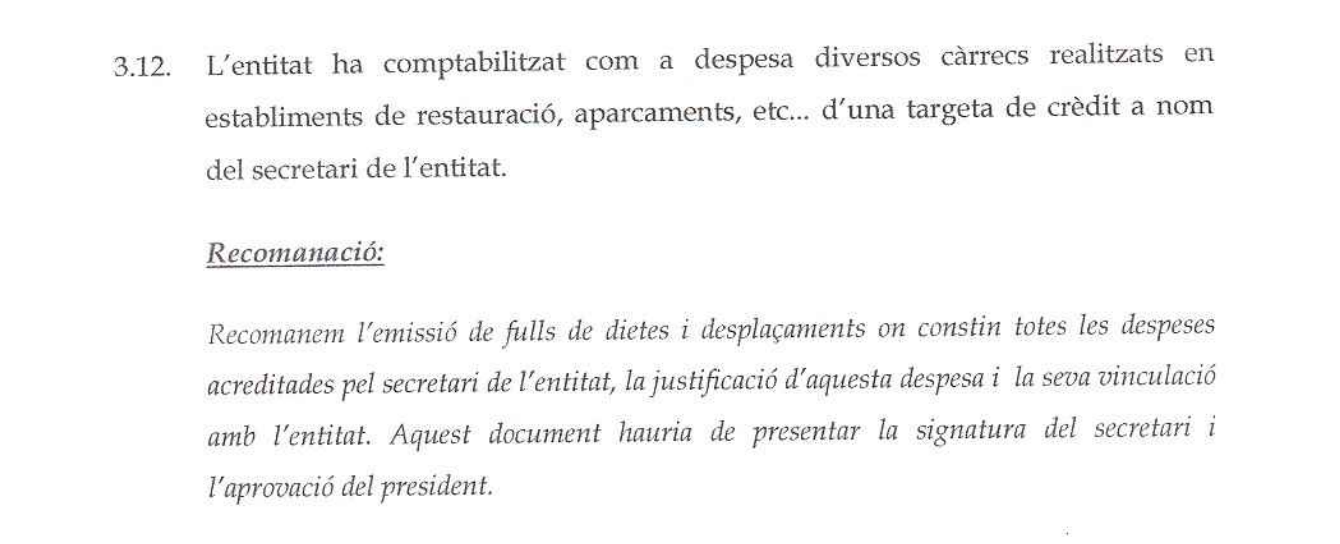 3.12. L'entitat ha comptabilitzat com a despesa diversos càrrecs realitzats en establiments de restauració, aparcaments, etc... d'una targeta de crèdit a nom del secretari de l'entitat.

Recomanació:

Recomanem l'emissió de fulls de dietes i desplaçaments on constin totes les despeses acreditades pel secretari de l'entitat, la justificació d'aquesta despesa i la seva vinculació amb l'entitat. Aquest document hauria de presentar la signatura del secretari i l'aprovació del president.